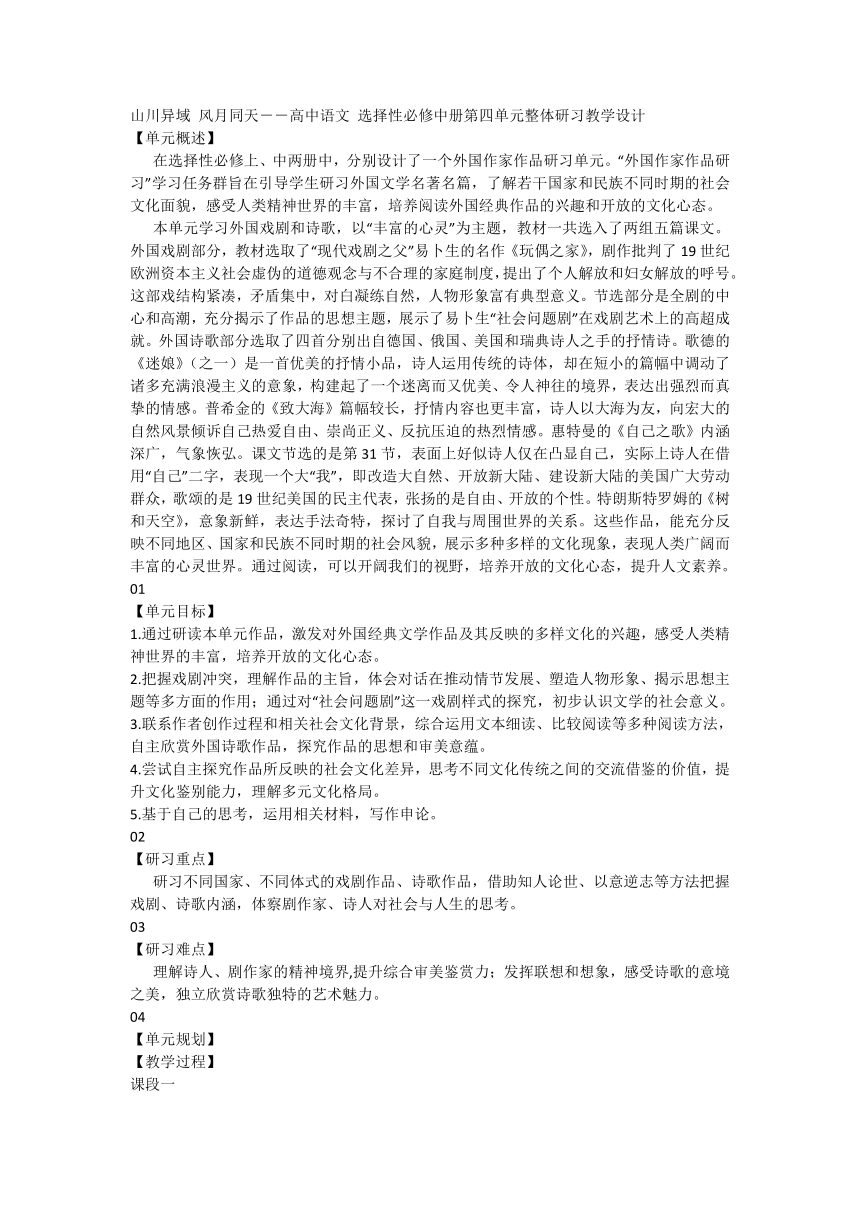 山川异域 风月同天——高中语文 选择性必修中册第四单元整体研习教学设计
【单元概述】
在选择性必修上、中两册中，分别设计了一个外国作家作品研习单元。“外国作家作品研习”学习任务群旨在引导学生研习外国文学名著名篇，了解若干国家和民族不同时期的社会文化面貌，感受人类精神世界的丰富，培养阅读外国经典作品的兴趣和开放的文化心态。
本单元学习外国戏剧和诗歌，以“丰富的心灵”为主题，教材一共选入了两组五篇课文。外国戏剧部分，教材选取了“现代戏剧之父”易卜生的名作《玩偶之家》，剧作批判了19世纪欧洲资本主义社会虚伪的道德观念与不合理的家庭制度，提出了个人解放和妇女解放的呼号。这部戏结构紧凑，矛盾集中，对白凝练自然，人物形象富有典型意义。节选部分是全剧的中心和高潮，充分揭示了作品的思想主题，展示了易卜生“社会问题剧”在戏剧艺术上的高超成就。外国诗歌部分选取了四首分别出自德国、俄国、美国和瑞典诗人之手的抒情诗。歌德的《迷娘》（之一）是一首优美的抒情小品，诗人运用传统的诗体，却在短小的篇幅中调动了诸多充满浪漫主义的意象，构建起了一个迷离而又优美、令人神往的境界，表达出强烈而真挚的情感。普希金的《致大海》篇幅较长，抒情内容也更丰富，诗人以大海为友，向宏大的自然风景倾诉自己热爱自由、崇尚正义、反抗压迫的热烈情感。惠特曼的《自己之歌》内涵深广，气象恢弘。课文节选的是第31节，表面上好似诗人仅在凸显自己，实际上诗人在借用“自己”二字，表现一个大“我”，即改造大自然、开放新大陆、建设新大陆的美国广大劳动群众，歌颂的是19世纪美国的民主代表，张扬的是自由、开放的个性。特朗斯特罗姆的《树和天空》，意象新鲜，表达手法奇特，探讨了自我与周围世界的关系。这些作品，能充分反映不同地区、国家和民族不同时期的社会风貌，展示多种多样的文化现象，表现人类广阔而丰富的心灵世界。通过阅读，可以开阔我们的视野，培养开放的文化心态，提升人文素养。
01
【单元目标】
1.通过研读本单元作品，激发对外国经典文学作品及其反映的多样文化的兴趣，感受人类精神世界的丰富，培养开放的文化心态。
2.把握戏剧冲突，理解作品的主旨，体会对话在推动情节发展、塑造人物形象、揭示思想主题等多方面的作用；通过对“社会问题剧”这一戏剧样式的探究，初步认识文学的社会意义。
3.联系作者创作过程和相关社会文化背景，综合运用文本细读、比较阅读等多种阅读方法，自主欣赏外国诗歌作品，探究作品的思想和审美意蕴。
4.尝试自主探究作品所反映的社会文化差异，思考不同文化传统之间的交流借鉴的价值，提升文化鉴别能力，理解多元文化格局。
5.基于自己的思考，运用相关材料，写作申论。
02
【研习重点】
研习不同国家、不同体式的戏剧作品、诗歌作品，借助知人论世、以意逆志等方法把握戏剧、诗歌内涵，体察剧作家、诗人对社会与人生的思考。
03
【研习难点】
理解诗人、剧作家的精神境界,提升综合审美鉴赏力；发挥联想和想象，感受诗歌的意境之美，独立欣赏诗歌独特的艺术魅力。
04
【单元规划】
【教学过程】
课段一